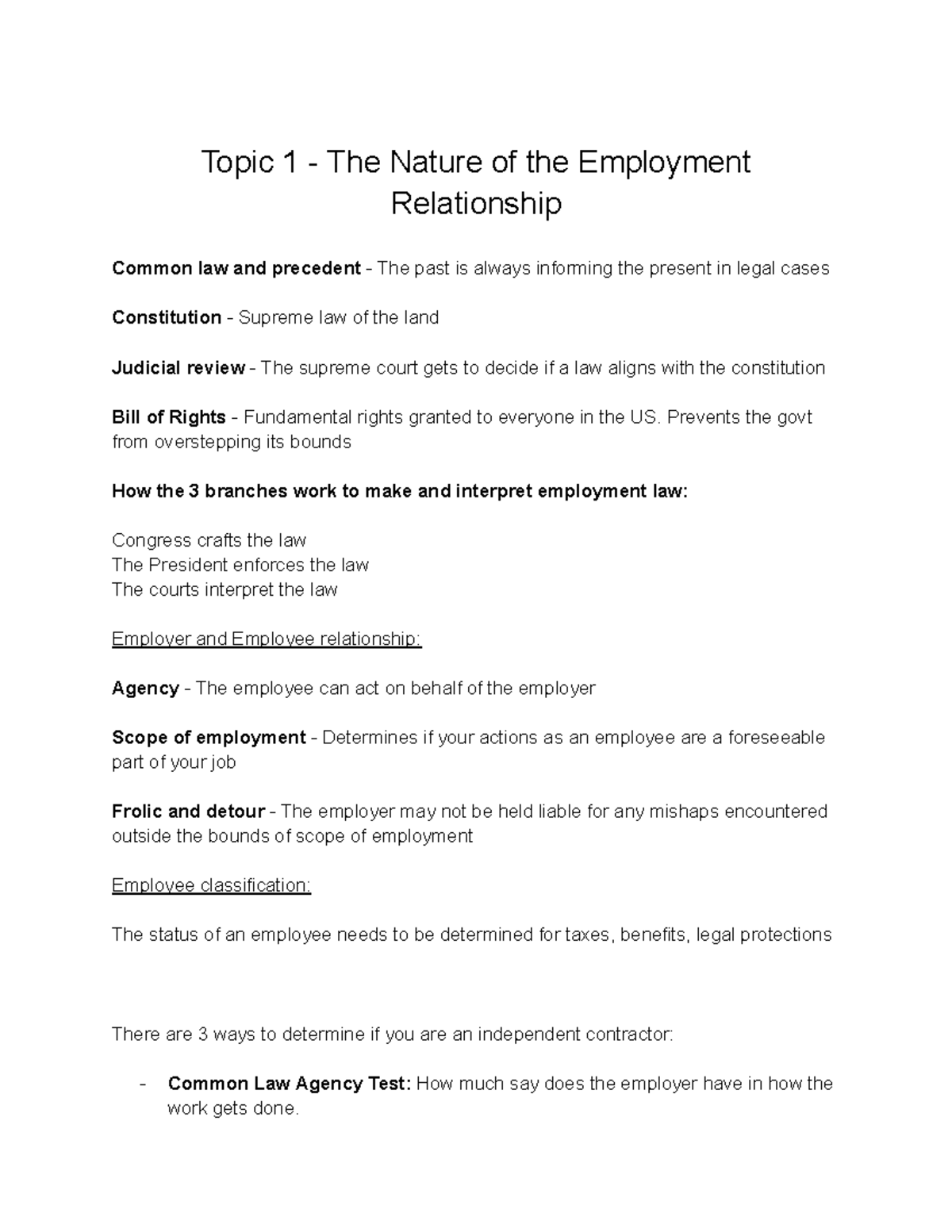 Topic 1 - The Nature of the Employment Relationship

Common law and precedent - The past is always informing the present in legal cases

Constitution - Supreme law of the land

Judicial review - The supreme court gets to decide if a law aligns with the constitution

Bill of Rights - Fundamental rights granted to everyone in the US. Prevents the govt from overstepping its bounds

How the 3 branches work to make and interpret employment law:

Congress crafts the law
The President enforces the law
The courts interpret the law

Employer and Employee relationship:

Agency - The employee can act on behalf of the employer

Scope of employment - Determines if your actions as an employee are a foreseeable part of your job

Frolic and detour - The employer may not be held liable for any mishaps encountered outside the bounds of scope of employment

Employee classification:

The status of an employee needs to be determined for taxes, benefits, legal protections

There are 3 ways to determine if you are an independent contractor:

- Common Law Agency Test: How much say does the employer have in how the work gets done.